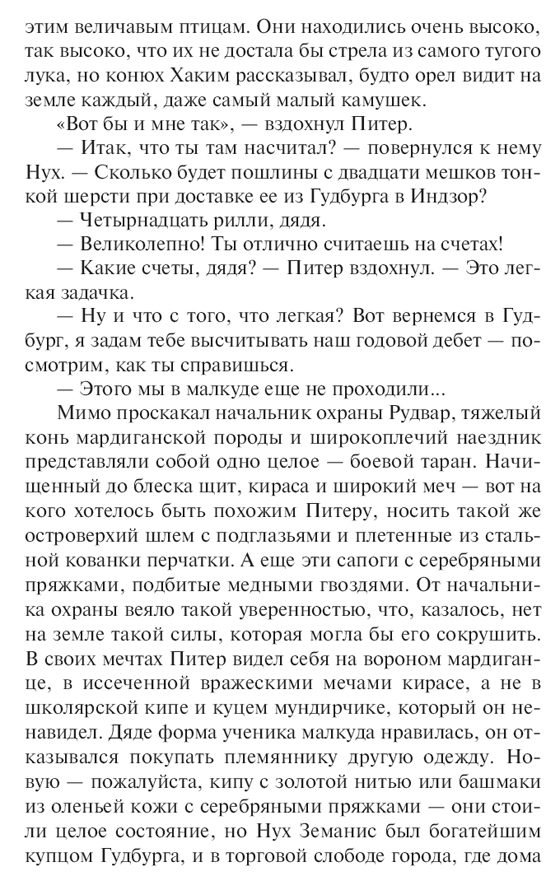 этим величавым птицам. Они находились очень высоко, так высоко, что их не достала бы стрела из самого тугого лука, но конюх Хаким рассказывал, будто орел видит на земле каждый, даже самый малый камушек.

«Вот бы и мне так», — вздохнул Питер.

— Итак, что ты там насчитал? — повернулся к нему Нух. — Сколько будет пошлины с двадцати мешков тонкой шерсти при доставке ее из Гудбурга в Индзор?

— Четырнадцать рилли, дядя.

— Великолепно! Ты отлично считаешь на счетах!

— Какие счеты, дядя? — Питер вздохнул. — Это легкая задачка.

— Ну и что с того, что легкая? Вот вернемся в Гудбург, я задам тебе высчитывать наш годовой дебет — посмотрим, как ты справишься.

— Этого мы в малкуде еще не проходили...

Мимо проскакал начальник охраны Рудвар, тяжелый конь мардиганской породы и широкоплечий наездник представляли собой одно целое — боевой таран. Начищенный до блеска щит, кираса и широкий меч — вот на кого хотелось быть похожим Питеру, носить такой же островерхий шлем с подглазьями и плетенные из стальной кованки перчатки. А еще эти сапоги с серебряными пряжками, подбитые медными гвоздями. От начальника охраны веяло такой уверенностью, что, казалось, нет на земле такой силы, которая могла бы его сокрушить. В своих мечтах Питер видел себя на вороном мардиганце, в иссеченной вражескими мечами кирасе, а не в школярской кипе и куцем мундирчике, который он ненавидел. Дяде форма ученика малкуда нравилась, он отказывался покупать племяннику другую одежду. Новую — пожалуйста, кипу с золотой нитью или башмаки из оленьей кожи с серебряными пряжками — они стоили целое состояние, но Нух Земанис был богатейшим купцом Гудбурга, и в торговой слободе города, где дома